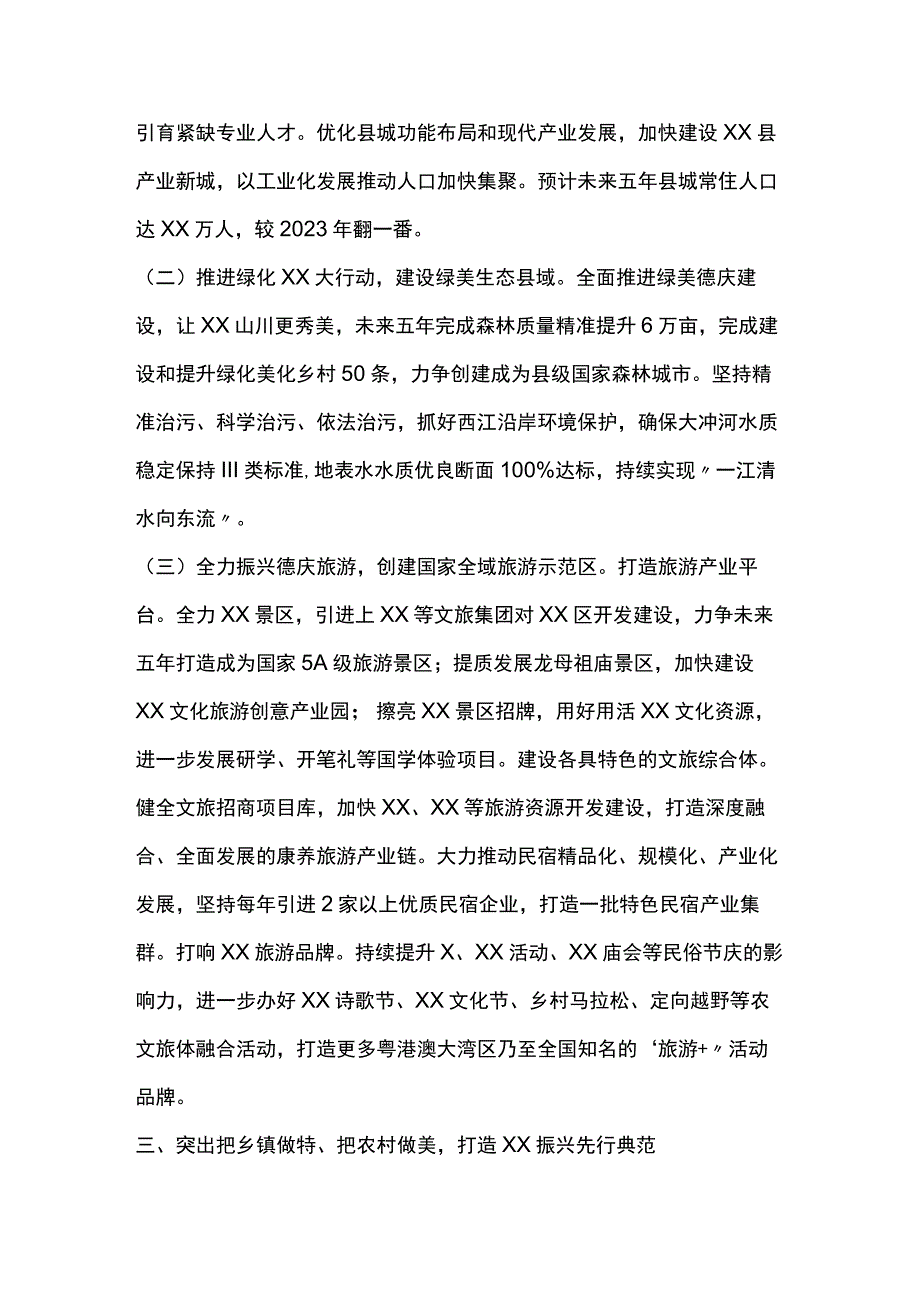 引育紧缺专业人才。优化县城功能布局和现代产业发展，加快建设XX县产业新城，以工业化发展推动人口加快集聚。预计未来五年县城常住人口达XX万人，较2023年翻一番。

（二）推进绿化XX大行动，建设绿美生态县域。全面推进绿美德庆建设，让XX山川更秀美，未来五年完成森林质量精准提升6万亩，完成建设和提升绿化美化乡村50条，力争创建成为县级国家森林城市。坚持精准治污、科学治污、依法治污，抓好西江沿岸环境保护，确保大冲河水质稳定保持III类标准，地表水水质优良断面100%达标，持续实现〃一江清水向东流〃。

（三）全力振兴德庆旅游，创建国家全域旅游示范区。打造旅游产业平台。全力XX景区，引进上XX等文旅集团对XX区开发建设，力争未来五年打造成为国家5A级旅游景区；提质发展龙母祖庙景区，加快建设XX文化旅游创意产业园；擦亮XX景区招牌，用好用活XX文化资源，进一步发展研学、开笔礼等国学体验项目。建设各具特色的文旅综合体。健全文旅招商项目库，加快XX、XX等旅游资源开发建设，打造深度融合、全面发展的康养旅游产业链。大力推动民宿精品化、规模化、产业化发展，坚持每年引进2家以上优质民宿企业，打造一批特色民宿产业集群。打响XX旅游品牌。持续提升X、XX活动、XX庙会等民俗节庆的影响力，进一步办好XX诗歌节、XX文化节、乡村马拉松、定向越野等农文旅体融合活动，打造更多粤港澳大湾区乃至全国知名的‘旅游+〃活动品牌。

三、突出把乡镇做特、把农村做美，打造XX振兴先行典范